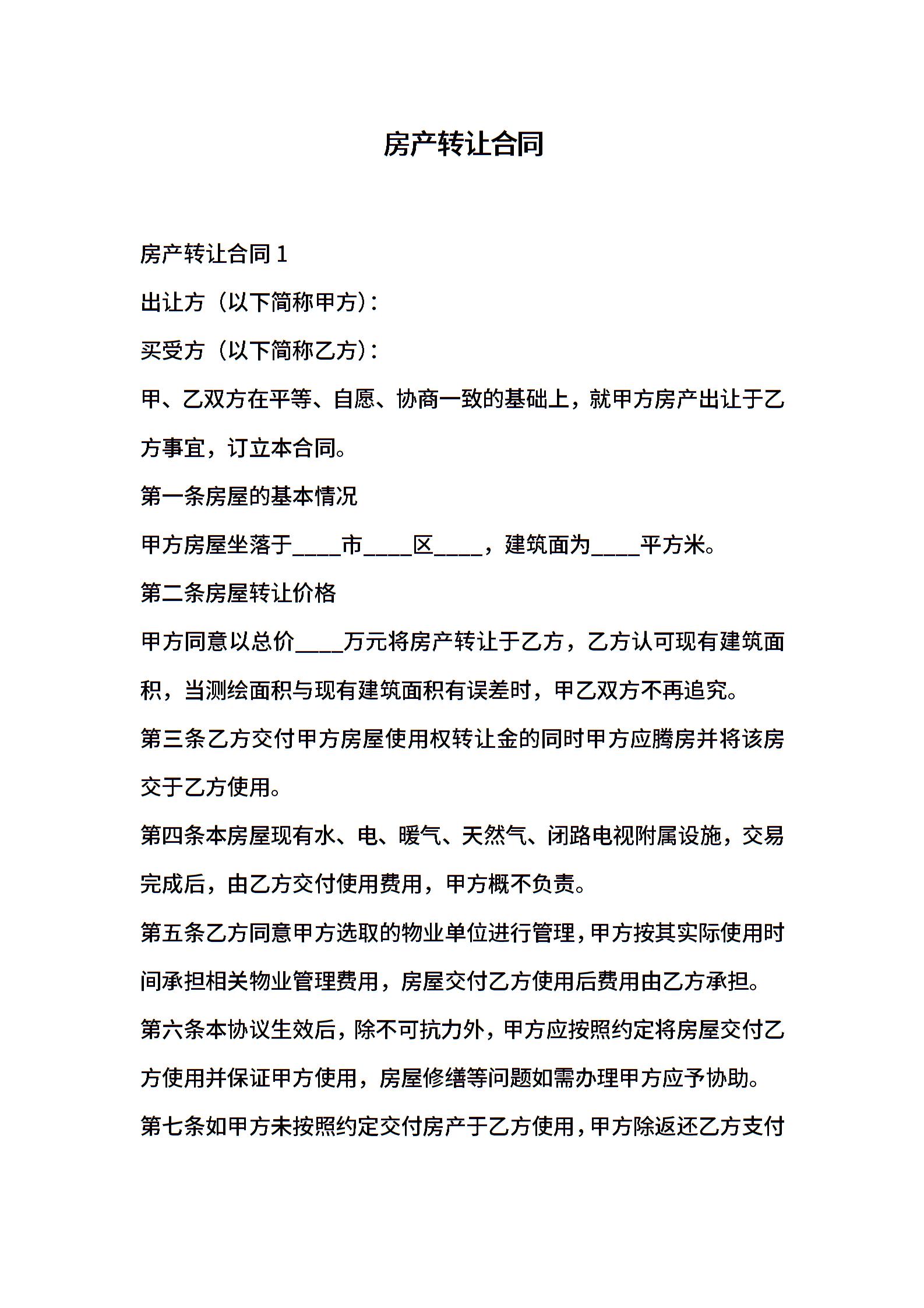 房产转让合同

房产转让合同 1

出让方（以下简称甲方）：

买受方（以下简称乙方）：

甲、乙双方在平等、自愿、协商一致的基础上，就甲方房产出让于乙方事宜，订立本合同。

第一条房屋的基本情况

甲方房屋坐落于____市____区____，建筑面为____平方米。

第二条房屋转让价格

甲方同意以总价____万元将房产转让于乙方，乙方认可现有建筑面积，当测绘面积与现有建筑面积有误差时，甲乙双方不再追究。

第三条乙方交付甲方房屋使用权转让金的同时甲方应腾房并将该房交于乙方使用。

第四条本房屋现有水、电、暖气、天然气、闭路电视附属设施，交易完成后，由乙方交付使用费用，甲方概不负责。

第五条乙方同意甲方选取的物业单位进行管理，甲方按其实际使用时间承担相关物业管理费用，房屋交付乙方使用后费用由乙方承担。

第六条本协议生效后，除不可抗力外，甲方应按照约定将房屋交付乙方使用并保证甲方使用，房屋修缮等问题如需办理甲方应予协助。

第七条如甲方未按照约定交付房产于乙方使用，甲方除返还乙方支付